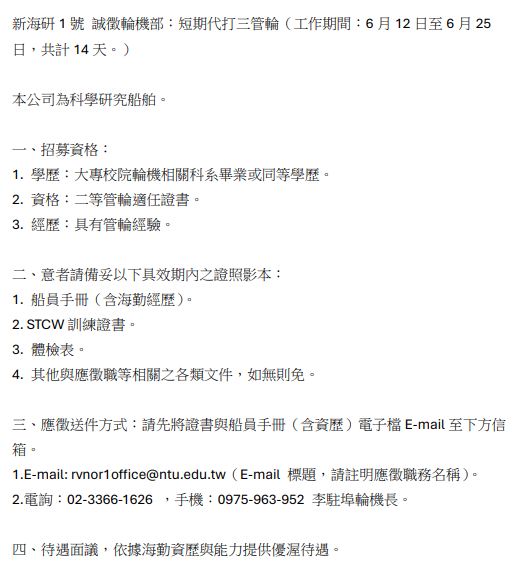 新海研 1 號 誠徵輪機部：短期代打三管輪（工作期間：6 月 12 日至 6 月 25 日，共計 14 天。）

本公司為科學研究船舶。

一、招募資格：
1. 學歷：大專校院輪機相關科系畢業或同等學歷。
2. 資格：二等管輪適任證書。
3. 經歷：具有管輪經驗。

二、意者請備妥以下具效期內之證照影本：
1. 船員手冊（含海勤經歷）。
2. STCW 訓練證書。
3. 體檢表。
4. 其他與應徵職等相關之各類文件，如無則免。

三、應徵送件方式：請先將證書與船員手冊（含資歷）電子檔 E-mail 至下方信箱。
1.E-mail: rvnor1office@ntu.edu.tw（E-mail 標題，請註明應徵職務名稱）。
2.電詢：02-3366-1626 ，手機：0975-963-952 李駐埠輪機長。

四、待遇面議，依據海勤資歷與能力提供優渥待遇。